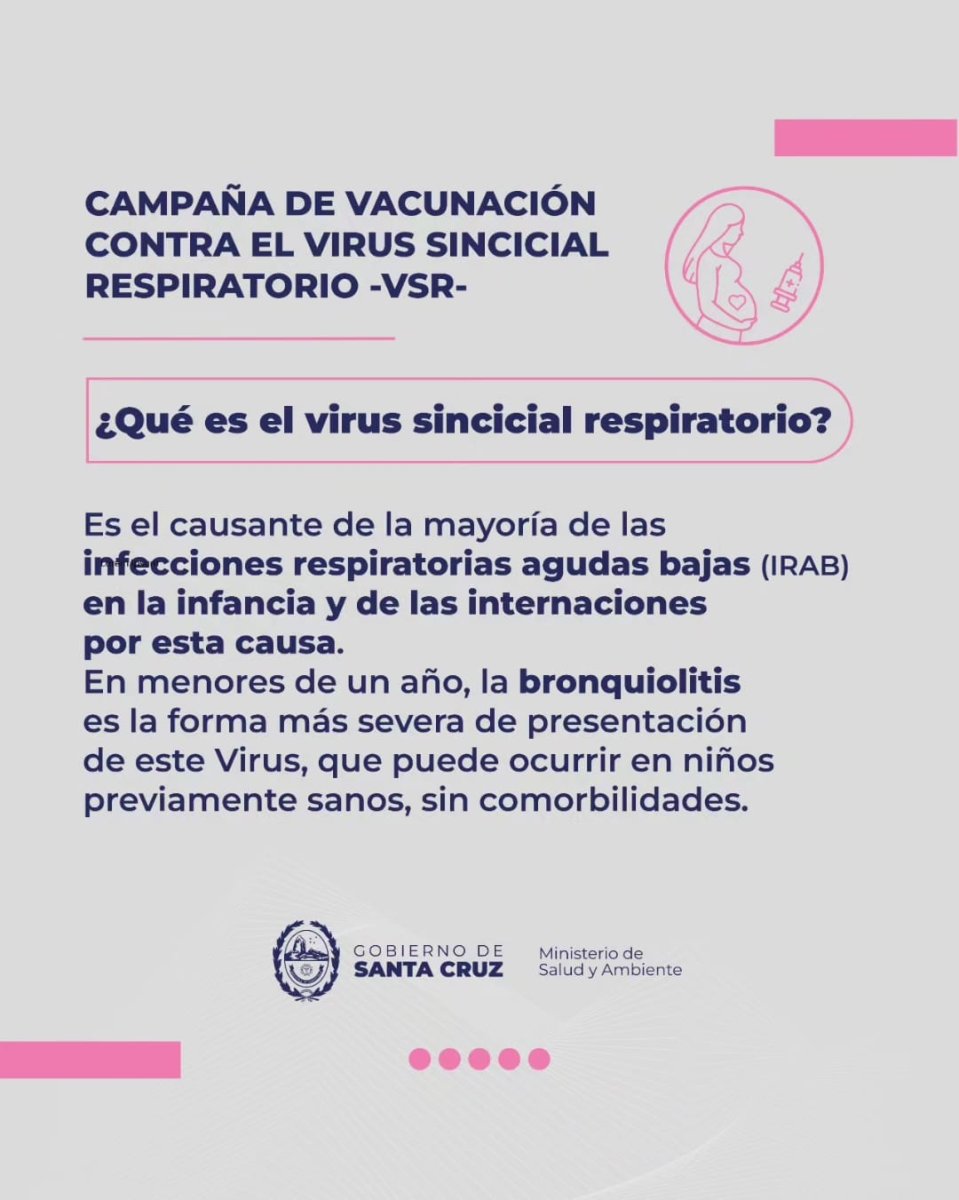 CAMPAÑA DE VACUNACIÓN CONTRA EL VIRUS SINCICIAL RESPIRATORIO -VSR-

¿Qué es el virus sincicial respiratorio?

Es el causante de la mayoría de las infecciones respiratorias agudas bajas (IRAB) en la infancia y de las internaciones por esta causa.
En menores de un año, la bronquiolitis es la forma más severa de presentación de este Virus, que puede ocurrir en niños previamente sanos, sin comorbilidades.

GOBIERNO DE
SANTA CRUZ

Ministerio de
Salud y Ambiente